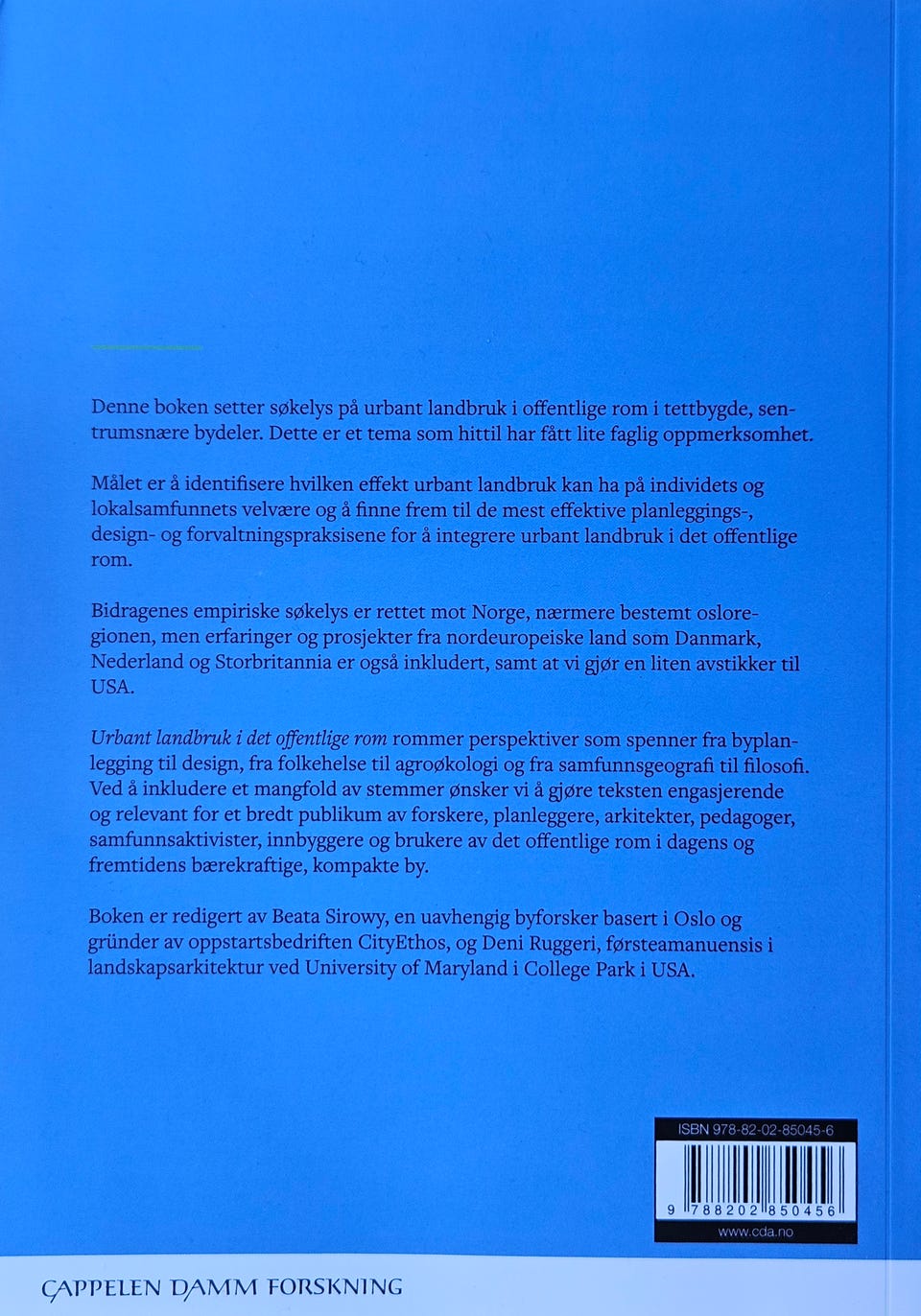 Denne boken setter søkelys på urbant landbruk i offentlige rom i tettbygde, sentrumsnære bydeler. Dette er et tema som hittil har fått lite faglig oppmerksomhet.

Målet er å identifisere hvilken effekt urbant landbruk kan ha på individets og lokalsamfunnets velvære og å finne frem til de mest effektive planleggings-, design- og forvaltningspraksisene for å integrere urbant landbruk i det offentlige rom.

Bidragenes empiriske søkelys er rettet mot Norge, nærmere bestemt osloregionen, men erfaringer og prosjekter fra nordeuropeiske land som Danmark, Nederland og Storbritannia er også inkludert, samt at vi gjør en liten avstikker til USA.

Urbant landbruk i det offentlige rom rommer perspektiver som spenner fra byplanlegging til design, fra folkehelse til agroøkologi og fra samfunnsgeografi til filosofi. Ved å inkludere et mangfold av stemmer ønsker vi å gjøre teksten engasjerende og relevant for et bredt publikum av forskere, planleggere, arkitekter, pedagoger, samfunnsaktivister, innbyggere og brukere av det offentlige rom i dagens og fremtidens bærekraftige, kompakte by.

Boken er redigert av Beata Sirowy, en uavhengig byforsker basert i Oslo og gründer av oppstartsbedriften CityEthos, og Deni Ruggeri, førsteamanuensis i landskapsarkitektur ved University of Maryland i College Park i USA.

ISBN 978-82-02-85045-6

9 788202 850456

www.cda.no

CAPPELEN DAMM FORSKNING